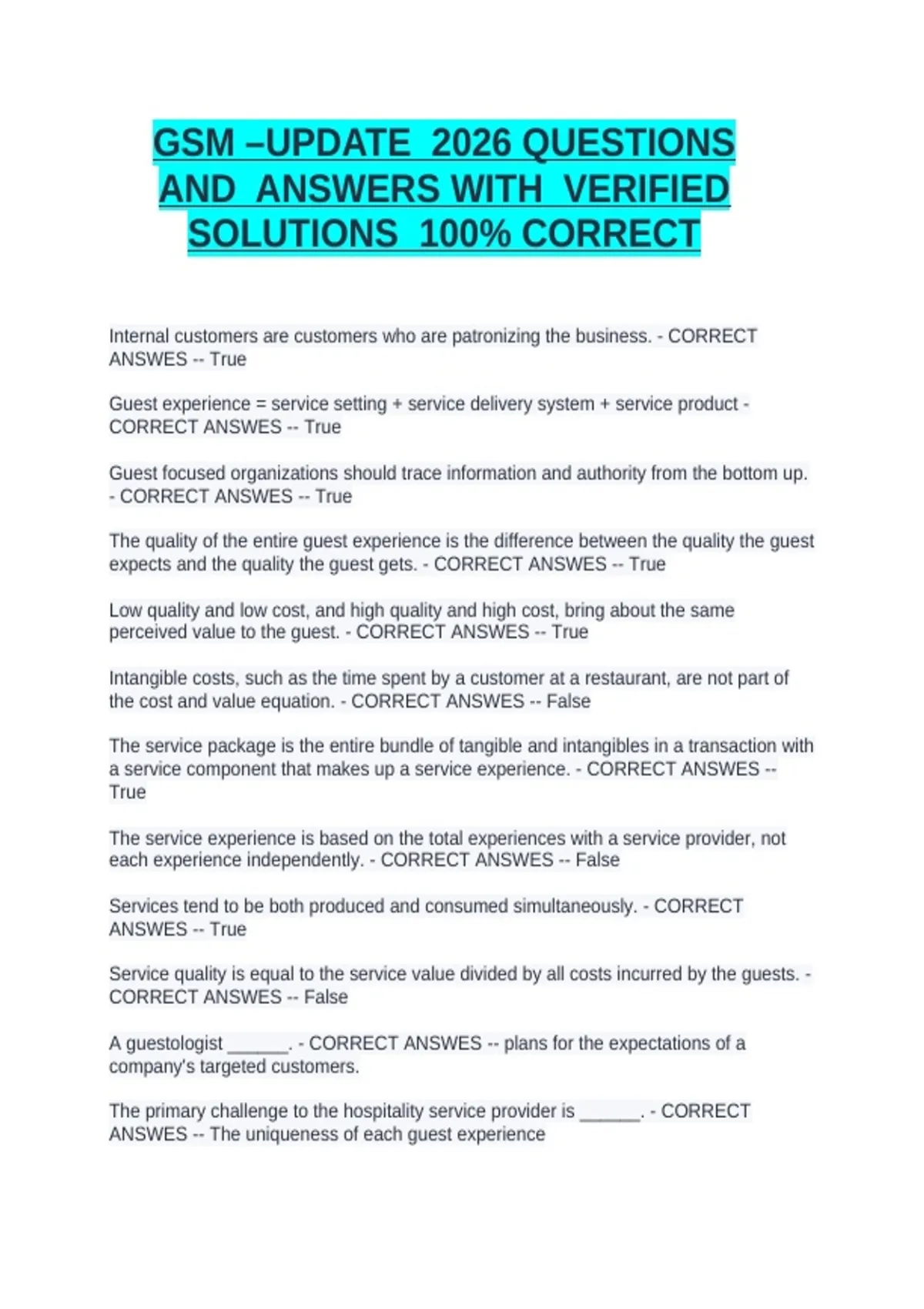 GSM –UPDATE 2026 QUESTIONS AND ANSWERS WITH VERIFIED SOLUTIONS 100% CORRECT

Internal customers are customers who are patronizing the business. - CORRECT ANSWES -- True

Guest experience = service setting + service delivery system + service product - CORRECT ANSWES -- True

Guest focused organizations should trace information and authority from the bottom up. - CORRECT ANSWES -- True

The quality of the entire guest experience is the difference between the quality the guest expects and the quality the guest gets. - CORRECT ANSWES -- True

Low quality and low cost, and high quality and high cost, bring about the same perceived value to the guest. - CORRECT ANSWES -- True

Intangible costs, such as the time spent by a customer at a restaurant, are not part of the cost and value equation. - CORRECT ANSWES -- False

The service package is the entire bundle of tangible and intangibles in a transaction with a service component that makes up a service experience. - CORRECT ANSWES -- True

The service experience is based on the total experiences with a service provider, not each experience independently. - CORRECT ANSWES -- False

Services tend to be both produced and consumed simultaneously. - CORRECT ANSWES -- True

Service quality is equal to the service value divided by all costs incurred by the guests. - CORRECT ANSWES -- False

A guestologist ______. - CORRECT ANSWES -- plans for the expectations of a company's targeted customers.

The primary challenge to the hospitality service provider is ______. - CORRECT ANSWES -- The uniqueness of each guest experience